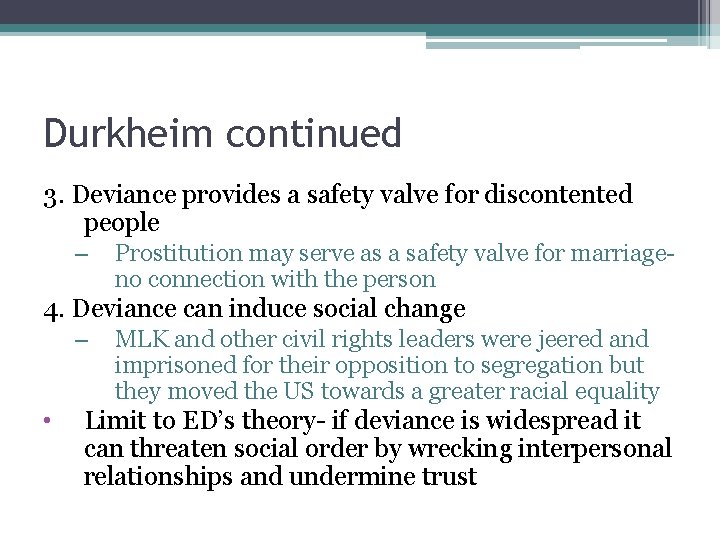 Durkheim continued

3. Deviance provides a safety valve for discontented people

– Prostitution may serve as a safety valve for marriage- no connection with the person

4. Deviance can induce social change

– MLK and other civil rights leaders were jeered and imprisoned for their opposition to segregation but they moved the US towards a greater racial equality

• Limit to ED's theory- if deviance is widespread it can threaten social order by wrecking interpersonal relationships and undermine trust